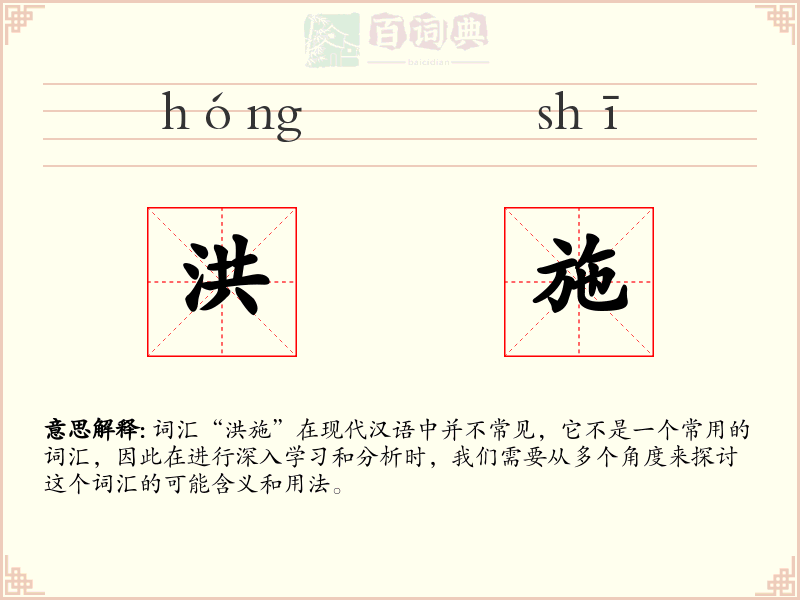 百词典
baicidian

hóng shī

洪 施

意思解释: 词汇“洪施”在现代汉语中并不常见，它不是一个常用的词汇，因此在进行深入学习和分析时，我们需要从多个角度来探讨这个词汇的可能含义和用法。